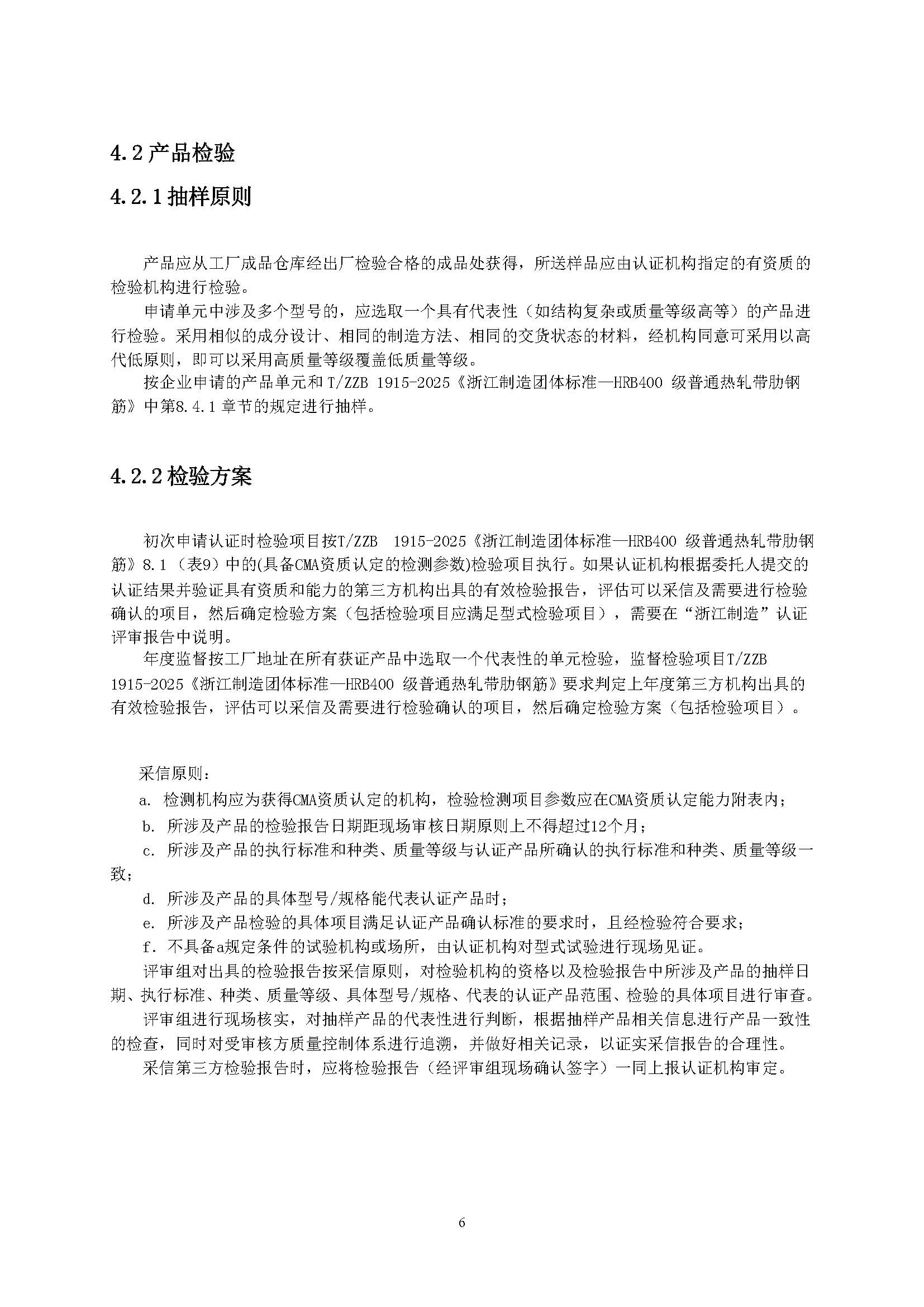 4.2 产品检验

4.2.1 抽样原则

产品应从工厂成品仓库经出厂检验合格的成品处获得，所送样品应由认证机构指定的有资质的检验机构进行检验。

申请单元中涉及多个型号的，应选取一个具有代表性（如结构复杂或质量等级高等）的产品进行检验。采用相似的成分设计、相同的制造方法、相同的交货状态的材料，经机构同意可采用以高代低原则，即可以采用高质量等级覆盖低质量等级。

按企业申请的产品单元和 T/ZZB 1915-2025《浙江制造团体标准—HRB400 级普通热轧带肋钢筋》中第8.4.1 章节的规定进行抽样。

4.2.2 检验方案

初次申请认证时检验项目按T/ZZB 1915-2025《浙江制造团体标准—HRB400 级普通热轧带肋钢筋》8.1（表9）中的(具备CMA资质认定的检测参数)检验项目执行。如果认证机构根据委托人提交的认证结果并验证具有资质和能力的第三方机构出具的有效检验报告，评估可以采信及需要进行检验确认的项目，然后确定检验方案（包括检验项目应满足型式检验项目），需要在“浙江制造”认证评审报告中说明。

年度监督按工厂地址在所有获证产品中选取一个代表性的单元检验，监督检验项目T/ZZB 1915-2025《浙江制造团体标准—HRB400 级普通热轧带肋钢筋》要求判定上年度第三方机构出具的有效检验报告，评估可以采信及需要进行检验确认的项目，然后确定检验方案（包括检验项目）。

采信原则：

a. 检测机构应为获得CMA资质认定的机构，检验检测项目参数应在CMA资质认定能力附表内；

b. 所涉及产品的检验报告日期距现场审核日期原则上不得超过12个月；

c. 所涉及产品的执行标准和种类、质量等级与认证产品所确认的执行标准和种类、质量等级一致；

d. 所涉及产品的具体型号/规格能代表认证产品时；

e. 所涉及产品检验的具体项目满足认证产品确认标准的要求时，且经检验符合要求；

f. 不具备a规定条件的试验机构或场所，由认证机构对型式试验进行现场见证。

评审组对出具的检验报告按采信原则，对检验机构的资格以及检验报告中所涉及产品的抽样日期、执行标准、种类、质量等级、具体型号/规格、代表的认证产品范围、检验的具体项目进行审查。

评审组进行现场核实，对抽样产品的代表性进行判断，根据抽样产品相关信息进行产品一致性的检查，同时对受审核方质量控制体系进行追溯，并做好相关记录，以证实采信报告的合理性。

采信第三方检验报告时，应将检验报告（经评审组现场确认签字）一同上报认证机构审定。

6